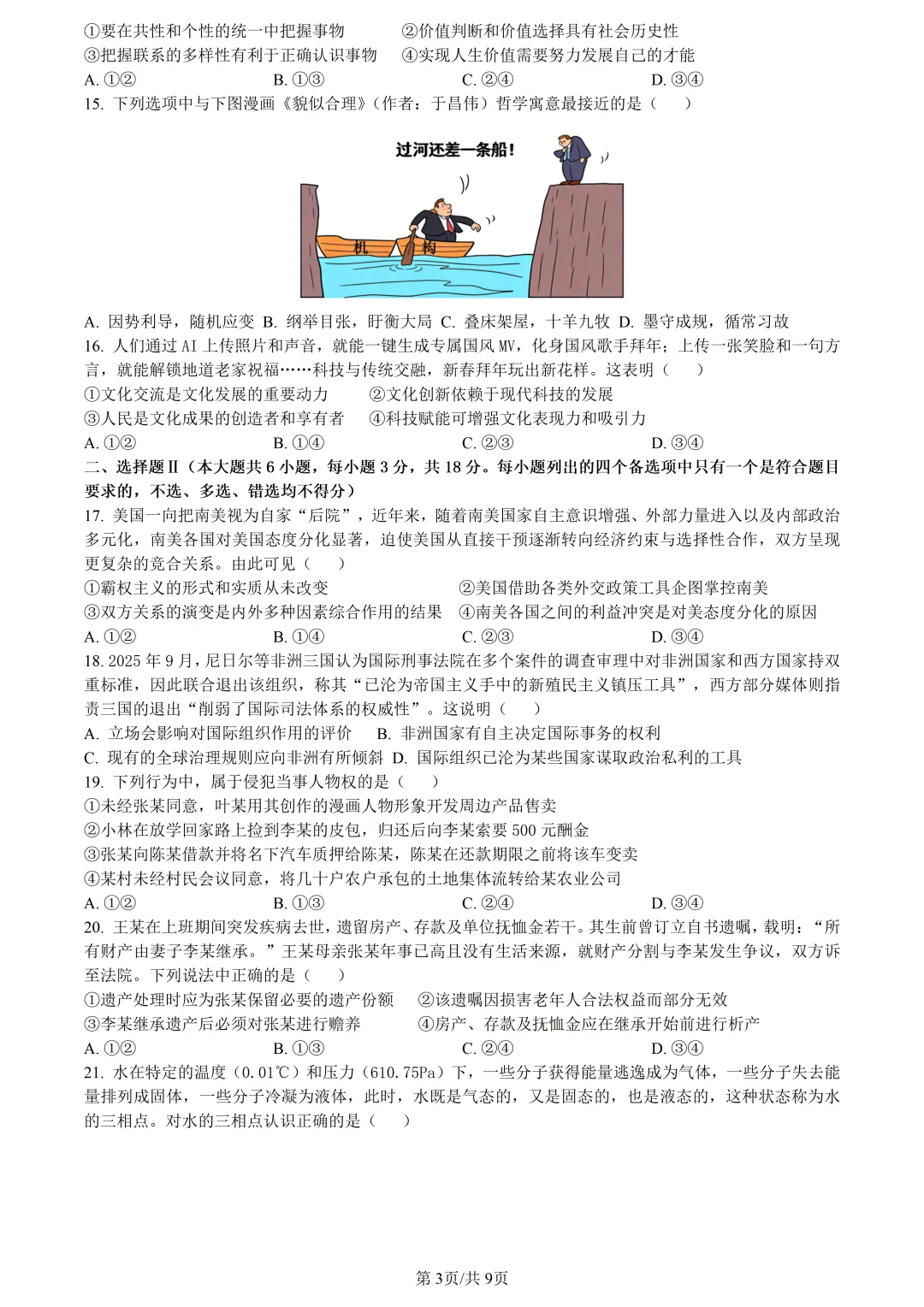 ①要在共性和个性的统一中把握事物　　②价值判断和价值选择具有社会历史性
③把握联系的多样性有利于正确认识事物　　④实现人生价值需要努力发展自己的才能
A. ①②　　B. ①③　　C. ②④　　D. ③④
15. 下列选项中与下图漫画《貌似合理》（作者：于昌伟）哲学寓意最接近的是（　　）

过河还差一条船！
机　构

A. 因势利导，随机应变　B. 纲举目张，盱衡大局　C. 叠床架屋，十羊九牧　D. 墨守成规，循常习故
16. 人们通过 AI 上传照片和声音，就能一键生成专属国风 MV，化身国风歌手拜年；上传一张笑脸和一句方言，就能解锁地道老家祝福……科技与传统交融，新春拜年玩出新花样。这表明（　　）
①文化交流是文化发展的重要动力　　②文化创新依赖于现代科技的发展
③人民是文化成果的创造者和享有者　　④科技赋能可增强文化表现力和吸引力
A. ①②　　B. ①④　　C. ②③　　D. ③④
二、选择题Ⅱ（本大题共 6 小题，每小题 3 分，共 18 分。每小题列出的四个备选项中只有一个是符合题目要求的，不选、多选、错选均不得分）
17. 美国一向把南美视为自家“后院”，近年来，随着南美国家自主意识增强、外部力量进入以及内部政治多元化，南美各国对美国态度分化显著，迫使美国从直接干预逐渐转向经济约束与选择性合作，双方呈现更复杂的竞合关系。由此可见（　　）
①霸权主义的形式和实质从未改变　　②美国借助各类外交政策工具企图掌控南美
③双方关系的演变是内外多种因素综合作用的结果　④南美各国之间的利益冲突是对美态度分化的原因
A. ①②　　B. ①④　　C. ②③　　D. ③④
18. 2025 年 9 月，尼日尔等非洲三国认为国际刑事法院在多个案件的调查审理中对非洲国家和西方国家持双重标准，因此联合退出该组织，称其“已沦为帝国主义手中的新殖民主义镇压工具”，西方部分媒体则指责三国的退出“削弱了国际司法体系的权威性”。这说明（　　）
A. 立场会影响对国际组织作用的评价　　B. 非洲国家有自主决定国际事务的权利
C. 现有的全球治理规则应向非洲有所倾斜　D. 国际组织已沦为某些国家谋取政治私利的工具
19. 下列行为中，属于侵犯当事人物权的是（　　）
①未经张某同意，叶某用其创作的漫画人物形象开发周边产品售卖
②小林在放学回家路上捡到李某的皮包，归还后向李某索要 500 元酬金
③张某向陈某借款并将名下汽车质押给陈某，陈某在还款期限之前将该车变卖
④某村未经村民会议同意，将几十户农户承包的土地集体流转给某农业公司
A. ①②　　B. ①③　　C. ②④　　D. ③④
20. 王某在上班期间突发疾病去世，遗留房产、存款及单位抚恤金若干。其生前曾订立自书遗嘱，载明：“所有财产由妻子李某继承。”王某母亲张某年事已高且没有生活来源，就财产分割与李某发生争议，双方诉至法院。下列说法中正确的是（　　）
①遗产处理时应为张某保留必要的遗产份额　②该遗嘱因损害老年人合法权益而部分无效
③李某继承遗产后必须对张某进行赡养　　④房产、存款及抚恤金应在继承开始前进行析产
A. ①②　　B. ①③　　C. ②④　　D. ③④
21. 水在特定的温度（0.01℃）和压力（610.75Pa）下，一些分子获得能量逃逸成为气体，一些分子失去能量排列成固体，一些分子冷凝为液体，此时，水既是气态的，又是固态的，也是液态的，这种状态称为水的三相点。对水的三相点认识正确的是（　　）

第 3页/共 9页